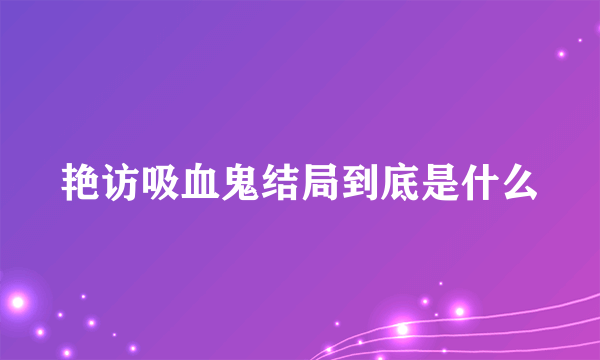 艳访吸血鬼结局到底是什么